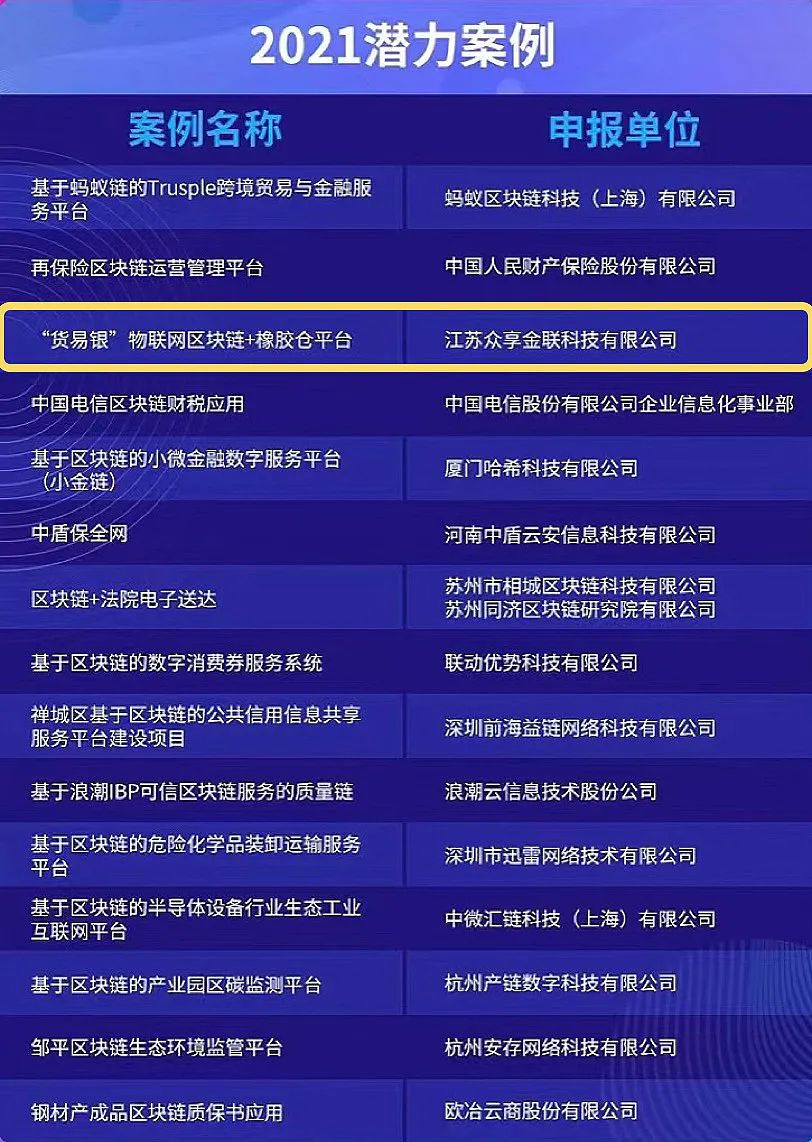 2021潜力案例

| 案例名称 | 申报单位 |
|---|---|
| 基于蚂蚁链的Trusple跨境贸易与金融服务平台 | 蚂蚁区块链科技（上海）有限公司 |
| 再保险区块链运营管理平台 | 中国人民财产保险股份有限公司 |
| “货易银”物联网区块链+橡胶仓平台 | 江苏众享金联科技有限公司 |
| 中国电信区块链财税应用 | 中国电信股份有限公司企业信息化事业部 |
| 基于区块链的小微金融数字服务平台（小金链） | 厦门哈希科技有限公司 |
| 中盾保全网 | 河南中盾云安信息科技有限公司 |
| 区块链+法院电子送达 | 苏州市相城区块链科技有限公司 苏州同济区块链研究院有限公司 |
| 基于区块链的数字消费券服务系统 | 联动优势科技有限公司 |
| 禅城区基于区块链的公共信用信息共享服务平台建设项目 | 深圳前海益链网络科技有限公司 |
| 基于浪潮IBP可信区块链服务的质量链 | 浪潮云信息技术股份公司 |
| 基于区块链的危险化学品装卸运输服务平台 | 深圳市迅雷网络技术有限公司 |
| 基于区块链的半导体设备行业生态工业互联网平台 | 中微汇链科技（上海）有限公司 |
| 基于区块链的产业园区碳监测平台 | 杭州产链数字科技有限公司 |
| 邹平区块链生态环境监管平台 | 杭州安存网络科技有限公司 |
| 钢材产成品区块链质保书应用 | 欧冶云商股份有限公司 |